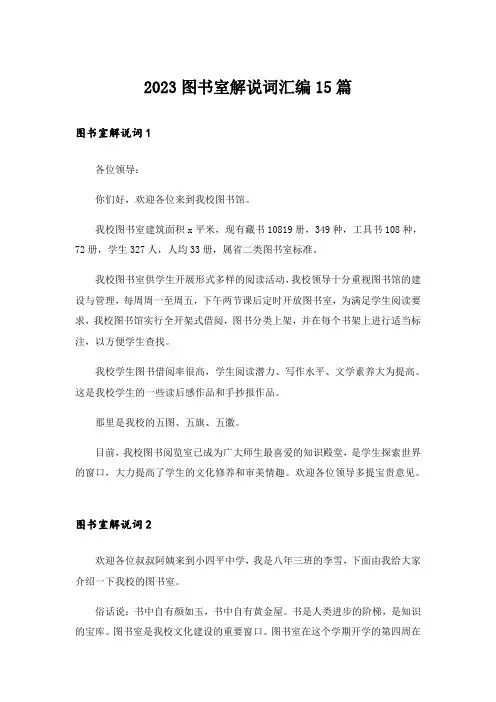 2023图书室解说词汇编15篇

图书室解说词1

各位领导：

你们好，欢迎各位来到我校图书馆。

我校图书室建筑面积x平米，现有藏书10819册，349种，工具书108种，72册，学生327人，人均33册，属省二类图书室标准。

我校图书室供学生开展形式多样的阅读活动，我校领导十分重视图书馆的建设与管理，每周周一至周五，下午两节课后定时开放图书室，为满足学生阅读要求，我校图书馆实行全开架式借阅，图书分类上架，并在每个书架上进行适当标注，以方便学生查找。

我校学生图书借阅率很高，学生阅读潜力、写作水平、文学素养大为提高。这是我校学生的一些读后感作品和手抄报作品。

那里是我校的五图、五旗、五徽。

目前，我校图书阅览室已成为广大师生最喜爱的知识殿堂，是学生探索世界的窗口，大力提高了学生的文化修养和审美情趣。欢迎各位领导多提宝贵意见。

图书室解说词2

欢迎各位叔叔阿姨来到小四平中学，我是八年三班的李雪，下面由我给大家介绍一下我校的图书室。

俗话说：书中自有颜如玉，书中自有黄金屋。书是人类进步的阶梯，是知识的宝库。图书室是我校文化建设的重要窗口。图书室在这个学期开学的第四周在